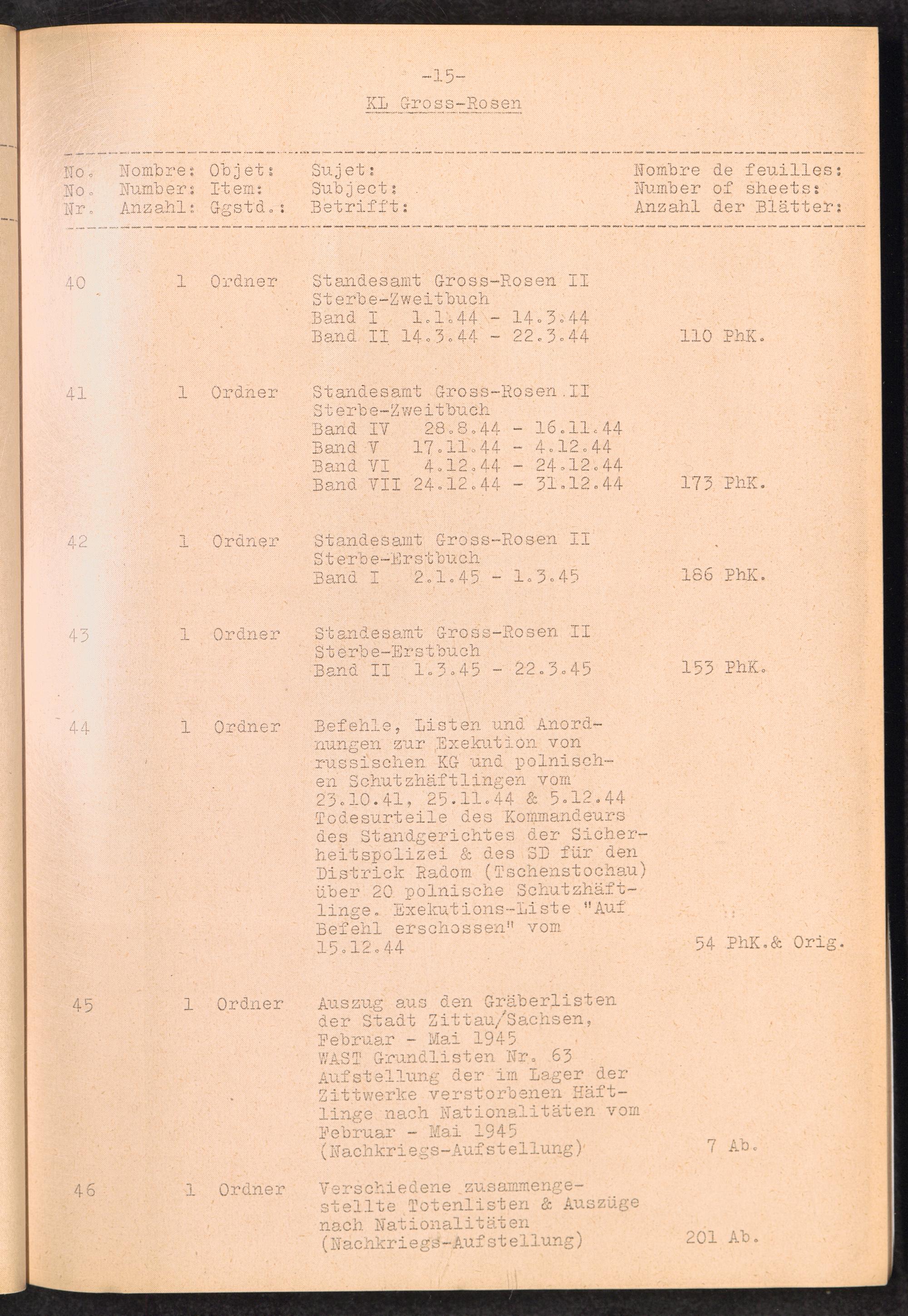 -15-

KL Gross-Rosen

| No. No. Nr. | Nombre: Number: Anzahl: | Objet: Item: Ggstd.: | Sujet: Subject: Betrifft: | Nombre de feuilles: Number of sheets: Anzahl der Blätter: |
|---|---|---|---|---|
| 40 | 1 | Ordner | Standesamt Gross-Rosen II Sterbe-Zweitbuch Band I 1.1.44 - 14.3.44 Band II 14.3.44 - 22.3.44 | 110 PhK. |
| 41 | 1 | Ordner | Standesamt Gross-Rosen II Sterbe-Zweitbuch Band IV 28.8.44 - 16.11.44 Band V 17.11.44 - 4.12.44 Band VI 4.12.44 - 24.12.44 Band VII 24.12.44 - 31.12.44 | 173 PhK. |
| 42 | 1 | Ordner | Standesamt Gross-Rosen II Sterbe-Erstbuch Band I 2.1.45 - 1.3.45 | 186 PhK. |
| 43 | 1 | Ordner | Standesamt Gross-Rosen II Sterbe-Erstbuch Band II 1.3.45 - 22.3.45 | 153 PhK. |
| 44 | 1 | Ordner | Befehle, Listen und Anordnungen zur Exekution von russischen KG und polnischen Schutzhäftlingen vom 23.10.41, 25.11.44 & 5.12.44 Todesurteile des Kommandeurs des Standgerichtes der Sicherheitspolizei & des SD für den Districk Radom (Tschenstochau) über 20 polnische Schutzhäftlinge. Exekutions-Liste "Auf Befehl erschossen" vom 15.12.44 | 54 PhK.& Orig. |
| 45 | 1 | Ordner | Auszug aus den Gräberlisten der Stadt Zittau/Sachsen, Februar - Mai 1945 WAST Grundlisten Nr. 63 Aufstellung der im Lager der Zittwerke verstorbenen Häftlinge nach Nationalitäten vom Februar - Mai 1945 (Nachkriegs-Aufstellung) | 7 Ab. |
| 46 | 1 | Ordner | Verschiedene zusammengestellte Totenlisten & Auszüge nach Nationalitäten (Nachkriegs-Aufstellung) | 201 Ab. |